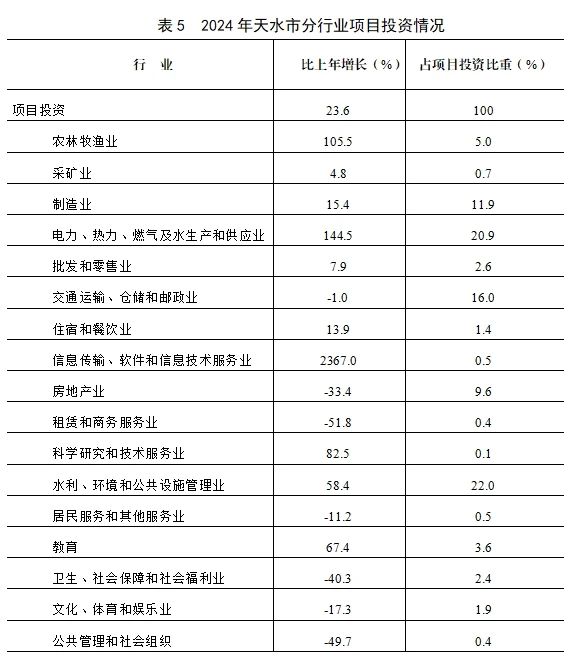 表 5　2024 年天水市分行业项目投资情况

| 行　业 | 比上年增长（%） | 占项目投资比重（%） |
|---|---|---|
| 项目投资 | 23.6 | 100 |
| 农林牧渔业 | 105.5 | 5.0 |
| 采矿业 | 4.8 | 0.7 |
| 制造业 | 15.4 | 11.9 |
| 电力、热力、燃气及水生产和供应业 | 144.5 | 20.9 |
| 批发和零售业 | 7.9 | 2.6 |
| 交通运输、仓储和邮政业 | -1.0 | 16.0 |
| 住宿和餐饮业 | 13.9 | 1.4 |
| 信息传输、软件和信息技术服务业 | 2367.0 | 0.5 |
| 房地产业 | -33.4 | 9.6 |
| 租赁和商务服务业 | -51.8 | 0.4 |
| 科学研究和技术服务业 | 82.5 | 0.1 |
| 水利、环境和公共设施管理业 | 58.4 | 22.0 |
| 居民服务和其他服务业 | -11.2 | 0.5 |
| 教育 | 67.4 | 3.6 |
| 卫生、社会保障和社会福利业 | -40.3 | 2.4 |
| 文化、体育和娱乐业 | -17.3 | 1.9 |
| 公共管理和社会组织 | -49.7 | 0.4 |